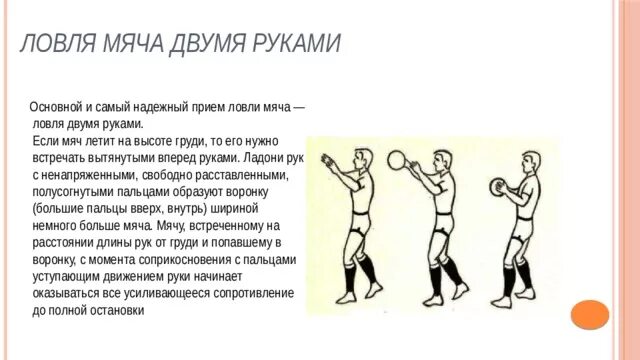 ЛОВЛЯ МЯЧА ДВУМЯ РУКАМИ

Основной и самый надежный прием ловли мяча — ловля двумя руками.
Если мяч летит на высоте груди, то его нужно встречать вытянутыми вперед руками. Ладони рук с ненапряженными, свободно расставленными, полусогнутыми пальцами образуют воронку (большие пальцы вверх, внутрь) шириной немного больше мяча. Мячу, встреченному на расстоянии длины рук от груди и попавшему в воронку, с момента соприкосновения с пальцами уступающим движением руки начинает оказываться все усиливающееся сопротивление до полной остановки